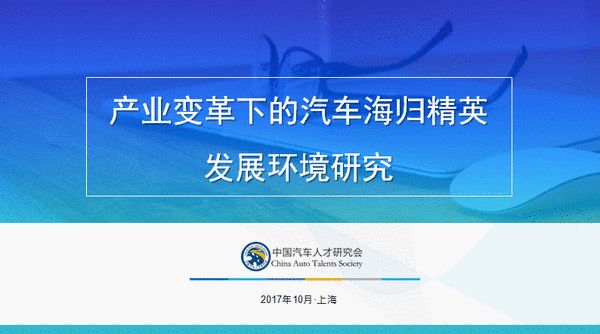 产业变革下的汽车海归精英
发展环境研究

中国汽车人才研究会
China Auto Talents Society

2017年10月·上海